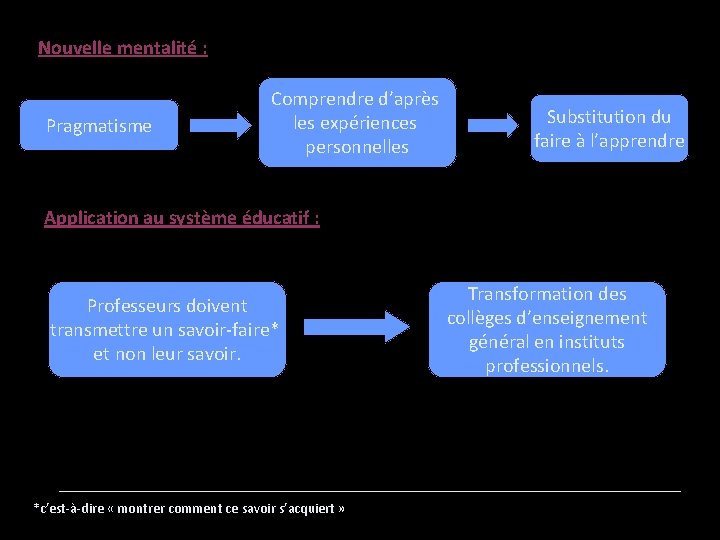 Nouvelle mentalité :

Pragmatisme

Comprendre d'après les expériences personnelles

Substitution du faire à l'apprendre

Application au système éducatif :

Professeurs doivent transmettre un savoir-faire* et non leur savoir.

Transformation des collèges d'enseignement général en instituts professionnels.

*c'est-à-dire « montrer comment ce savoir s'acquiert »